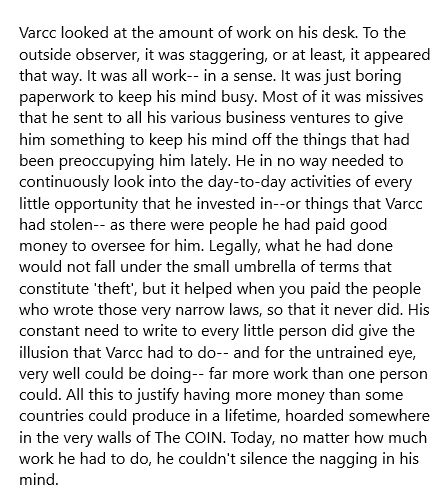 Varcc looked at the amount of work on his desk. To the outside observer, it was staggering, or at least, it appeared that way. It was all work-- in a sense. It was just boring paperwork to keep his mind busy. Most of it was missives that he sent to all his various business ventures to give him something to keep his mind off the things that had been preoccupying him lately. He in no way needed to continuously look into the day-to-day activities of every little opportunity that he invested in--or things that Varcc had stolen-- as there were people he had paid good money to oversee for him. Legally, what he had done would not fall under the small umbrella of terms that constitute 'theft', but it helped when you paid the people who wrote those very narrow laws, so that it never did. His constant need to write to every little person did give the illusion that Varcc had to do-- and for the untrained eye, very well could be doing-- far more work than one person could. All this to justify having more money than some countries could produce in a lifetime, hoarded somewhere in the very walls of The COIN. Today, no matter how much work he had to do, he couldn't silence the nagging in his mind.